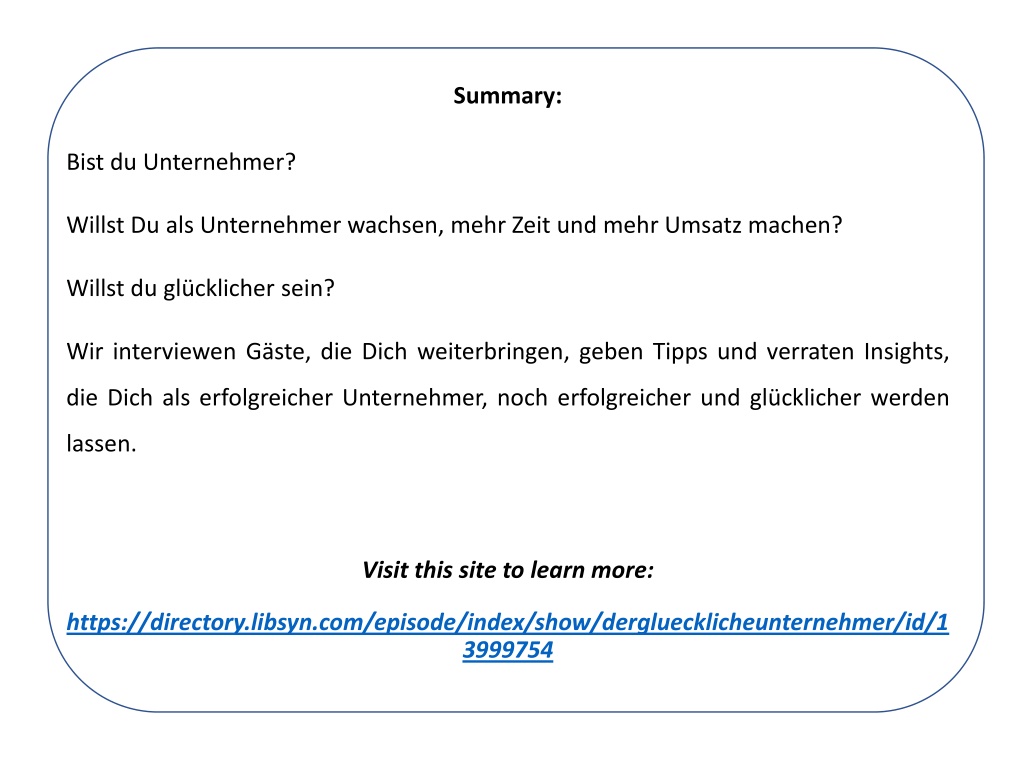 Summary:

Bist du Unternehmer?

Willst Du als Unternehmer wachsen, mehr Zeit und mehr Umsatz machen?

Willst du glücklicher sein?

Wir interviewen Gäste, die Dich weiterbringen, geben Tipps und verraten Insights, die Dich als erfolgreicher Unternehmer, noch erfolgreicher und glücklicher werden lassen.

Visit this site to learn more:

https://directory.libsyn.com/episode/index/show/dergluecklicheunternehmer/id/13999754